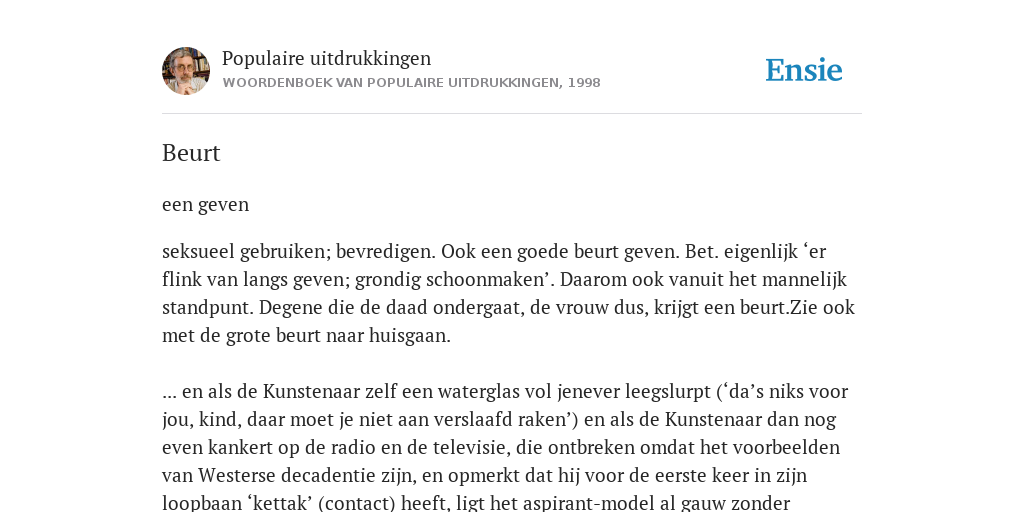 Populaire uitdrukkingen
WOORDENBOEK VAN POPULAIRE UITDRUKKINGEN, 1998

Ensie

Beurt

een geven

seksueel gebruiken; bevredigen. Ook een goede beurt geven. Bet. eigenlijk ‘er flink van langs geven; grondig schoonmaken’. Daarom ook vanuit het mannelijk standpunt. Degene die de daad ondergaat, de vrouw dus, krijgt een beurt.Zie ook met de grote beurt naar huisgaan.

... en als de Kunstenaar zelf een waterglas vol jenever leegslurpt (‘da’s niks voor jou, kind, daar moet je niet aan verslaafd raken’) en als de Kunstenaar dan nog even kankert op de radio en de televisie, die ontbreken omdat het voorbeelden van Westerse decadentie zijn, en opmerkt dat hij voor de eerste keer in zijn loopbaan ‘kettak’ (contact) heeft, ligt het aspirant-model al gauw zonder